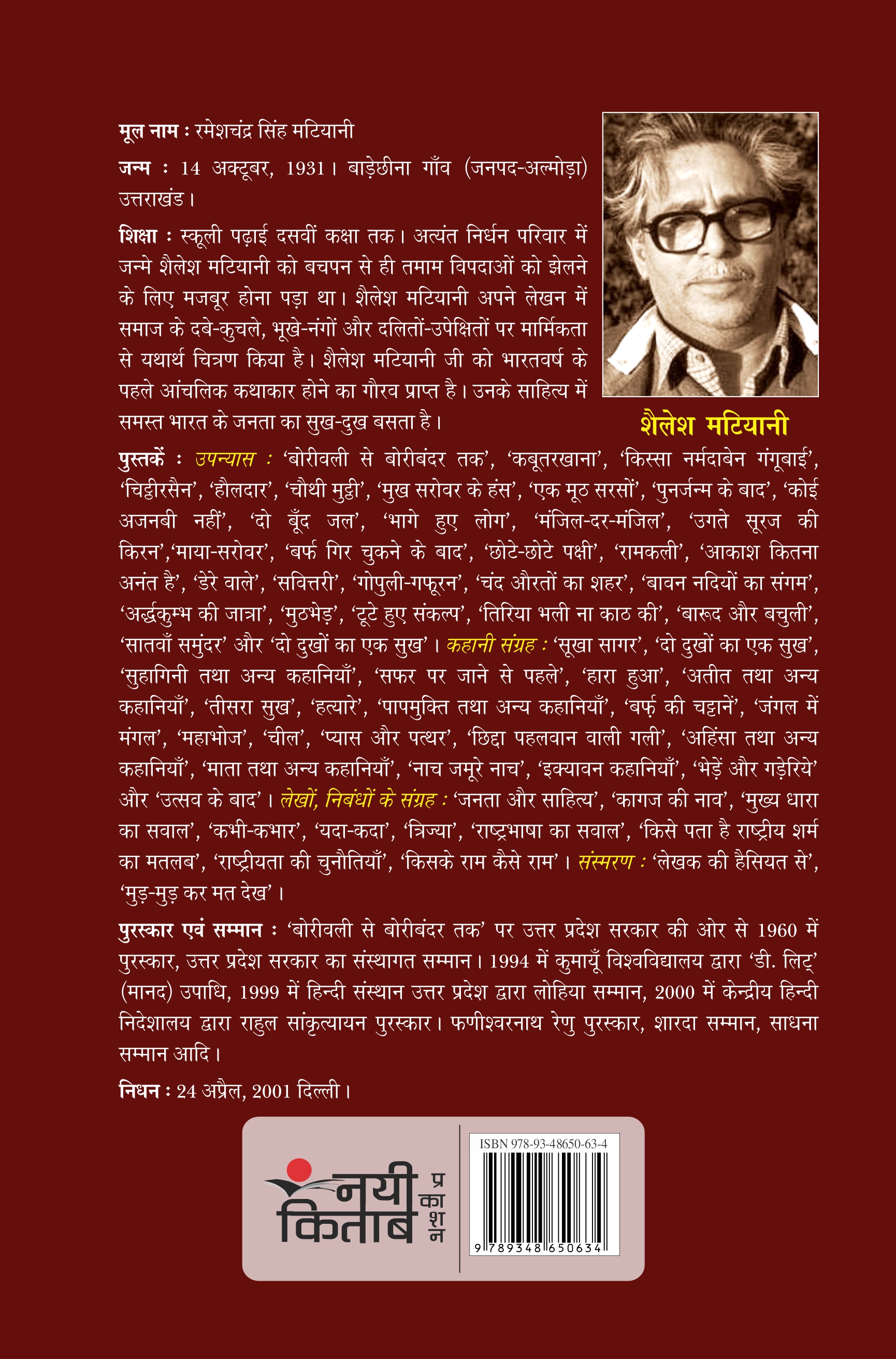 मूल नाम : रमेशचंद्र सिंह मटियानी

जन्म : 14 अक्टूबर, 1931। बाड़ेछीना गाँव (जनपद-अल्मोड़ा) उत्तराखंड।

शिक्षा : स्कूली पढ़ाई दसवीं कक्षा तक। अत्यंत निर्धन परिवार में जन्मे शैलेश मटियानी को बचपन से ही तमाम विपदाओं को झेलने के लिए मजबूर होना पड़ा था। शैलेश मटियानी अपने लेखन में समाज के दबे-कुचले, भूखे-नंगों और दलितों-उपेक्षितों पर मार्मिकता से यथार्थ चित्रण किया है। शैलेश मटियानी जी को भारतवर्ष के पहले आंचलिक कथाकार होने का गौरव प्राप्त है। उनके साहित्य में समस्त भारत के जनता का सुख-दुख बसता है।

शैलेश मटियानी

पुस्तकें : उपन्यास : 'बोरीवली से बोरीबंदर तक', 'कबूतरखाना', 'किस्सा नर्मदाबेन गंगूबाई', 'चिट्ठीरसैन', 'हौलदार', 'चौथी मुट्ठी', 'मुख सरोवर के हंस', 'एक मूठ सरसों', 'पुनर्जन्म के बाद', 'कोई अजनबी नहीं', 'दो बूँद जल', 'भागे हुए लोग', 'मंजिल-दर-मंजिल', 'उगते सूरज की किरन','माया-सरोवर', 'बर्फ गिर चुकने के बाद', 'छोटे-छोटे पक्षी', 'रामकली', 'आकाश कितना अनंत है', 'डेरे वाले', 'सवित्तरी', 'गोपुली-गफूरन', 'चंद औरतों का शहर', 'बावन नदियों का संगम', 'अर्द्धकुम्भ की जात्रा', 'मुठभेड़', 'टूटे हुए संकल्प', 'तिरिया भली ना काठ की', 'बारूद और बचुली', 'सातवाँ समुंदर' और 'दो दुखों का एक सुख'। कहानी संग्रह : 'सूखा सागर', 'दो दुखों का एक सुख', 'सुहागिनी तथा अन्य कहानियाँ', 'सफर पर जाने से पहले', 'हारा हुआ', 'अतीत तथा अन्य कहानियाँ', 'तीसरा सुख', 'हत्यारे', 'पापमुक्ति तथा अन्य कहानियाँ', 'बर्फ़ की चट्टानें', 'जंगल में मंगल', 'महाभोज', 'चील', 'प्यास और पत्थर', 'छिद्दा पहलवान वाली गली', 'अहिंसा तथा अन्य कहानियाँ', 'माता तथा अन्य कहानियाँ', 'नाच जमूरे नाच', 'इक्यावन कहानियाँ', 'भेड़ें और गड़ेरिये' और 'उत्सव के बाद'। लेखों, निबंधों के संग्रह : 'जनता और साहित्य', 'कागज की नाव', 'मुख्य धारा का सवाल', 'कभी-कभार', 'यदा-कदा', 'त्रिज्या', 'राष्ट्रभाषा का सवाल', 'किसे पता है राष्ट्रीय शर्म का मतलब', 'राष्ट्रीयता की चुनौतियाँ', 'किसके राम कैसे राम'। संस्मरण : 'लेखक की हैसियत से', 'मुड़-मुड़ कर मत देख'।

पुरस्कार एवं सम्मान : 'बोरीवली से बोरीबंदर तक' पर उत्तर प्रदेश सरकार की ओर से 1960 में पुरस्कार, उत्तर प्रदेश सरकार का संस्थागत सम्मान। 1994 में कुमायूँ विश्वविद्यालय द्वारा 'डी. लिट्' (मानद) उपाधि, 1999 में हिन्दी संस्थान उत्तर प्रदेश द्वारा लोहिया सम्मान, 2000 में केन्द्रीय हिन्दी निदेशालय द्वारा राहुल सांकृत्यायन पुरस्कार। फणीश्वरनाथ रेणु पुरस्कार, शारदा सम्मान, साधना सम्मान आदि।

निधन : 24 अप्रैल, 2001 दिल्ली।

नयी किताब प्रकाशन

ISBN 978-93-48650-63-4

9 789348 650634